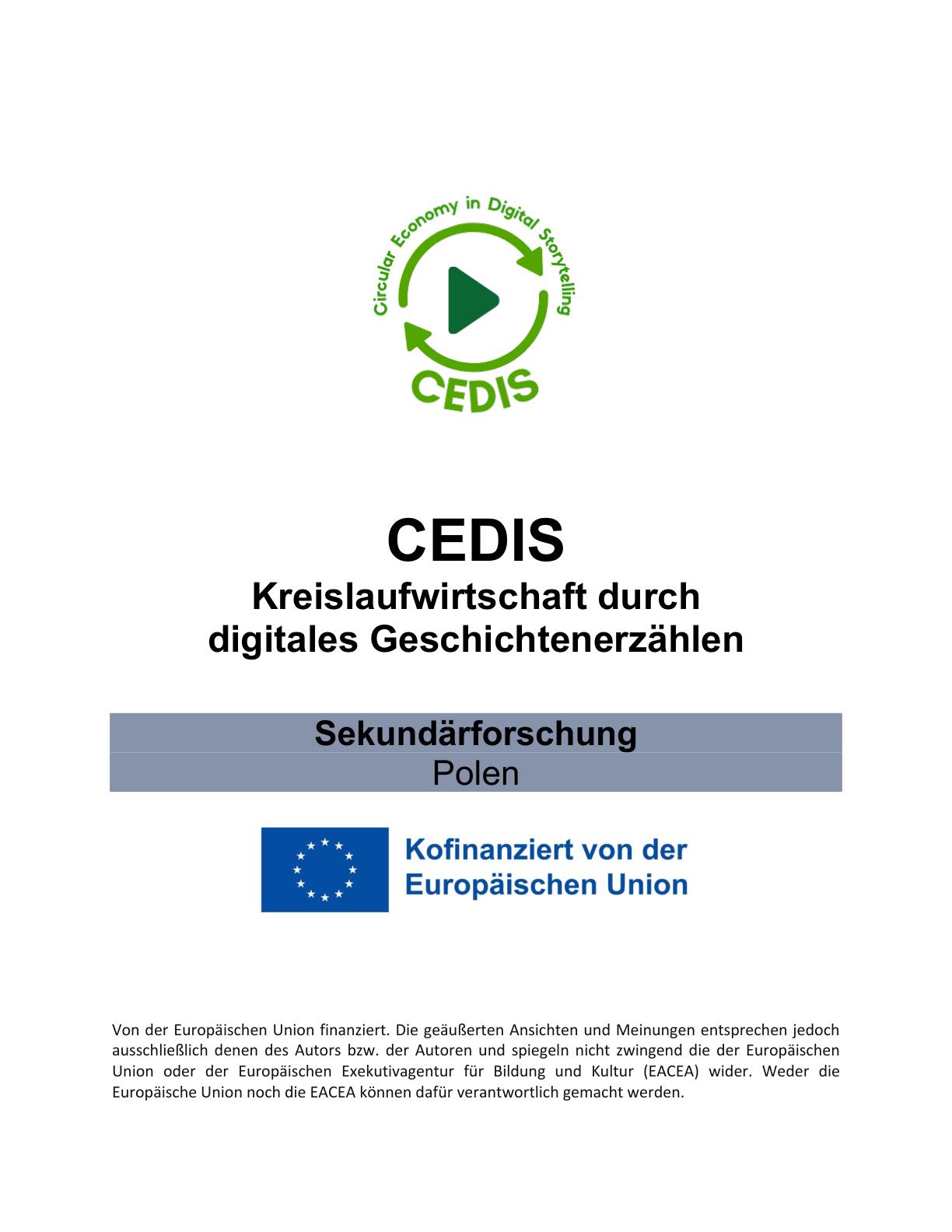 Circular Economy in Digital Storytelling

CEDIS

CEDIS

Kreislaufwirtschaft durch digitales Geschichtenerzählen

Sekundärforschung

Polen

Kofinanziert von der Europäischen Union

Von der Europäischen Union finanziert. Die geäußerten Ansichten und Meinungen entsprechen jedoch ausschließlich denen des Autors bzw. der Autoren und spiegeln nicht zwingend die der Europäischen Union oder der Europäischen Exekutivagentur für Bildung und Kultur (EACEA) wider. Weder die Europäische Union noch die EACEA können dafür verantwortlich gemacht werden.